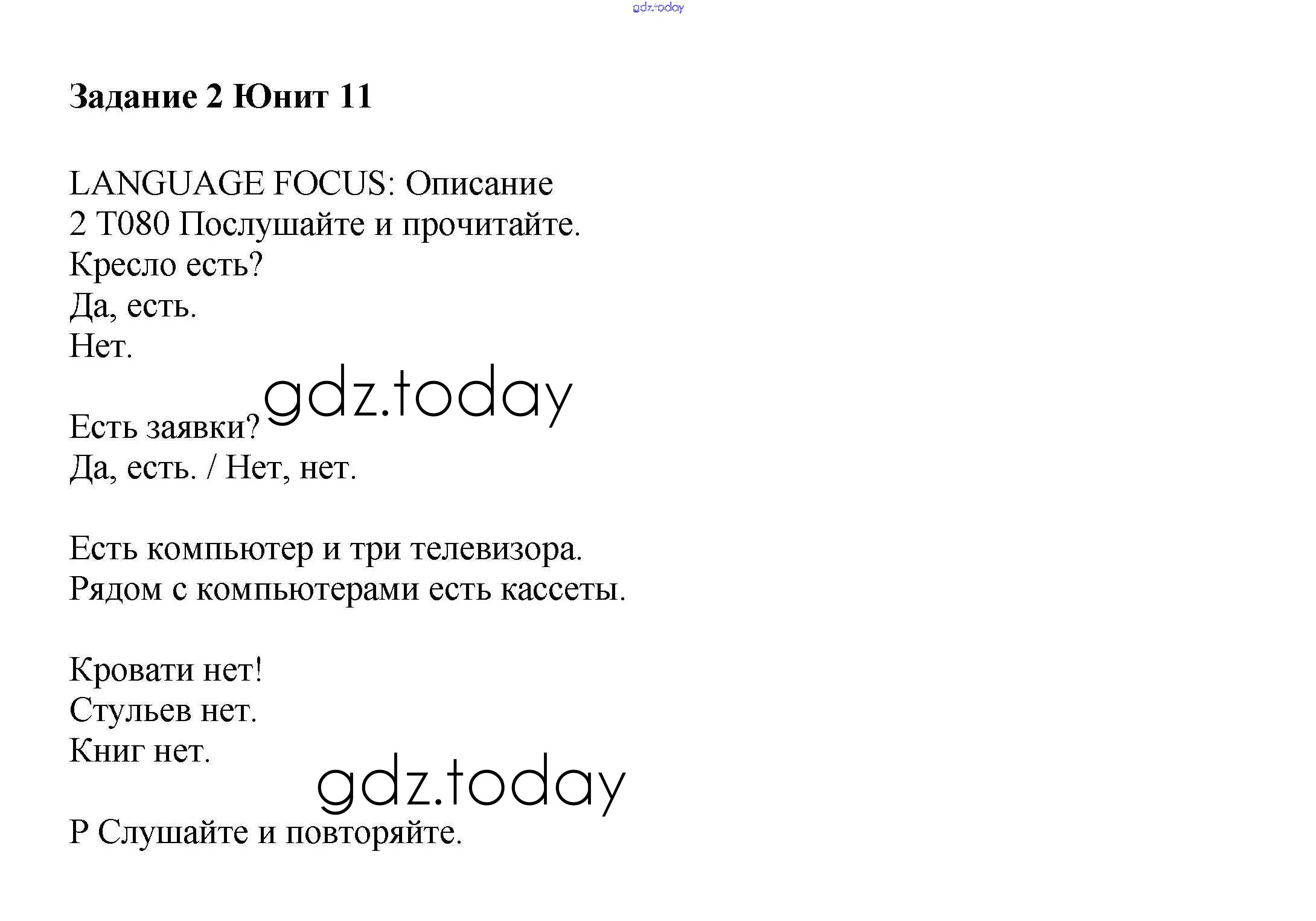 Задание 2 Юнит 11

LANGUAGE FOCUS: Описание
2 T080 Послушайте и прочитайте.
Кресло есть?
Да, есть.
Нет.

Есть заявки?
Да, есть. / Нет, нет.

Есть компьютер и три телевизора.
Рядом с компьютерами есть кассеты.

Кровати нет!
Стульев нет.
Книг нет.

P Слушайте и повторяйте.

gdz.today